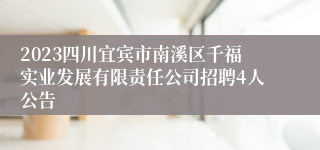 2023四川宜宾市南溪区千福实业发展有限责任公司招聘4人公告